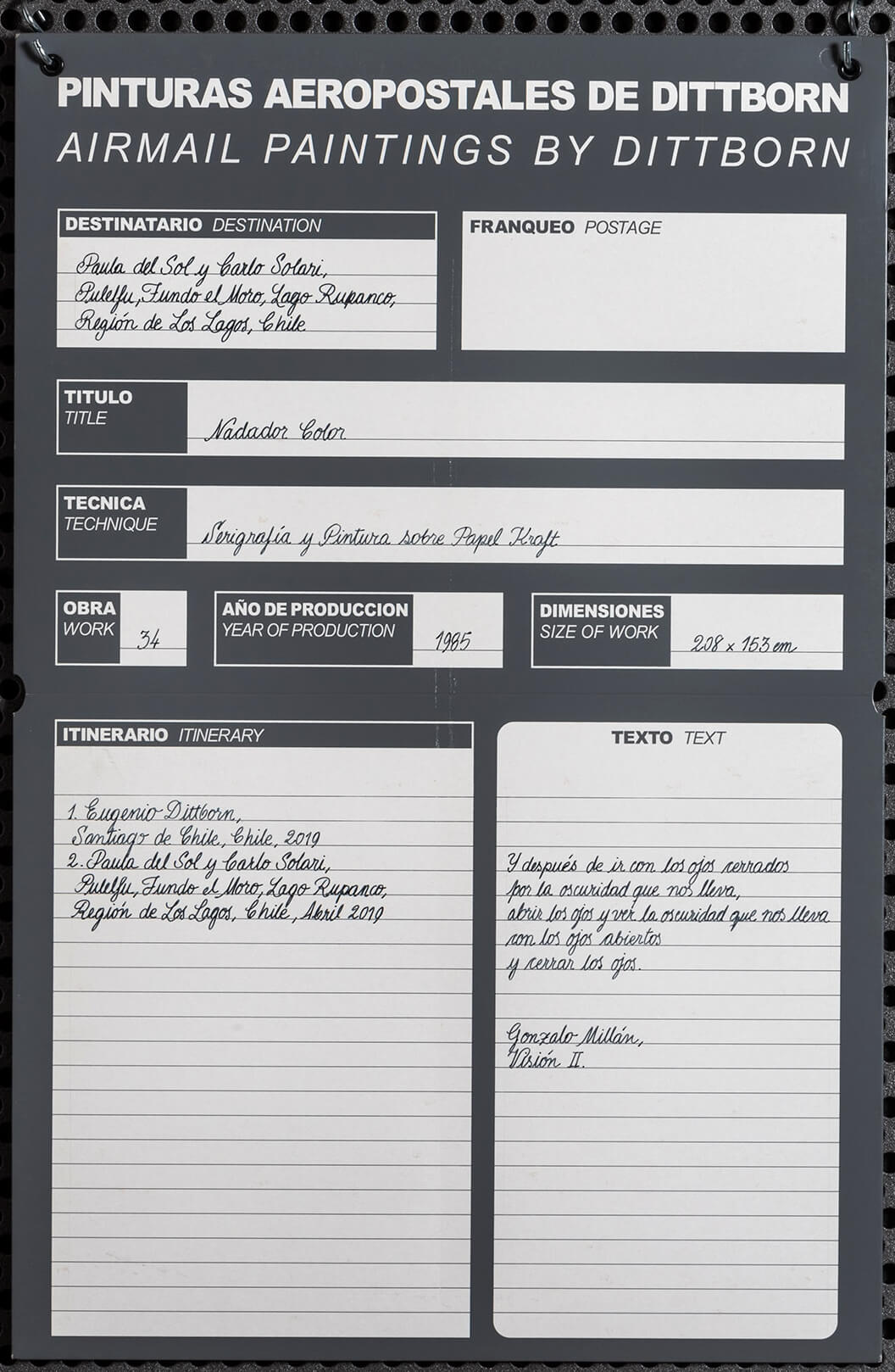 PINTURAS AEROPOSTALES DE DITTBORN
AIRMAIL PAINTINGS BY DITTBORN

DESTINATARIO DESTINATION
Paula del Sol y Carlo Solari,
Pulelfu, Fundo el Moro, Lago Rupanco,
Región de Los Lagos, Chile

FRANQUEO POSTAGE

TITULO
TITLE
Nadador Color

TECNICA
TECHNIQUE
Serigrafía y Pintura sobre Papel Kraft

OBRA
WORK
34

AÑO DE PRODUCCION
YEAR OF PRODUCTION
1985

DIMENSIONES
SIZE OF WORK
208 x 153 cm

ITINERARIO ITINERARY
1. Eugenio Dittborn,
Santiago de Chile, Chile, 2019
2. Paula del Sol y Carlo Solari,
Pulelfu, Fundo el Moro, Lago Rupanco,
Región de Los Lagos, Chile, Abril 2019

TEXTO TEXT
Y después de ir con los ojos cerrados
por la oscuridad que nos lleva,
abrir los ojos y ver la oscuridad que nos lleva
con los ojos abiertos
y cerrar los ojos.

Gonzalo Millán,
Visión II.